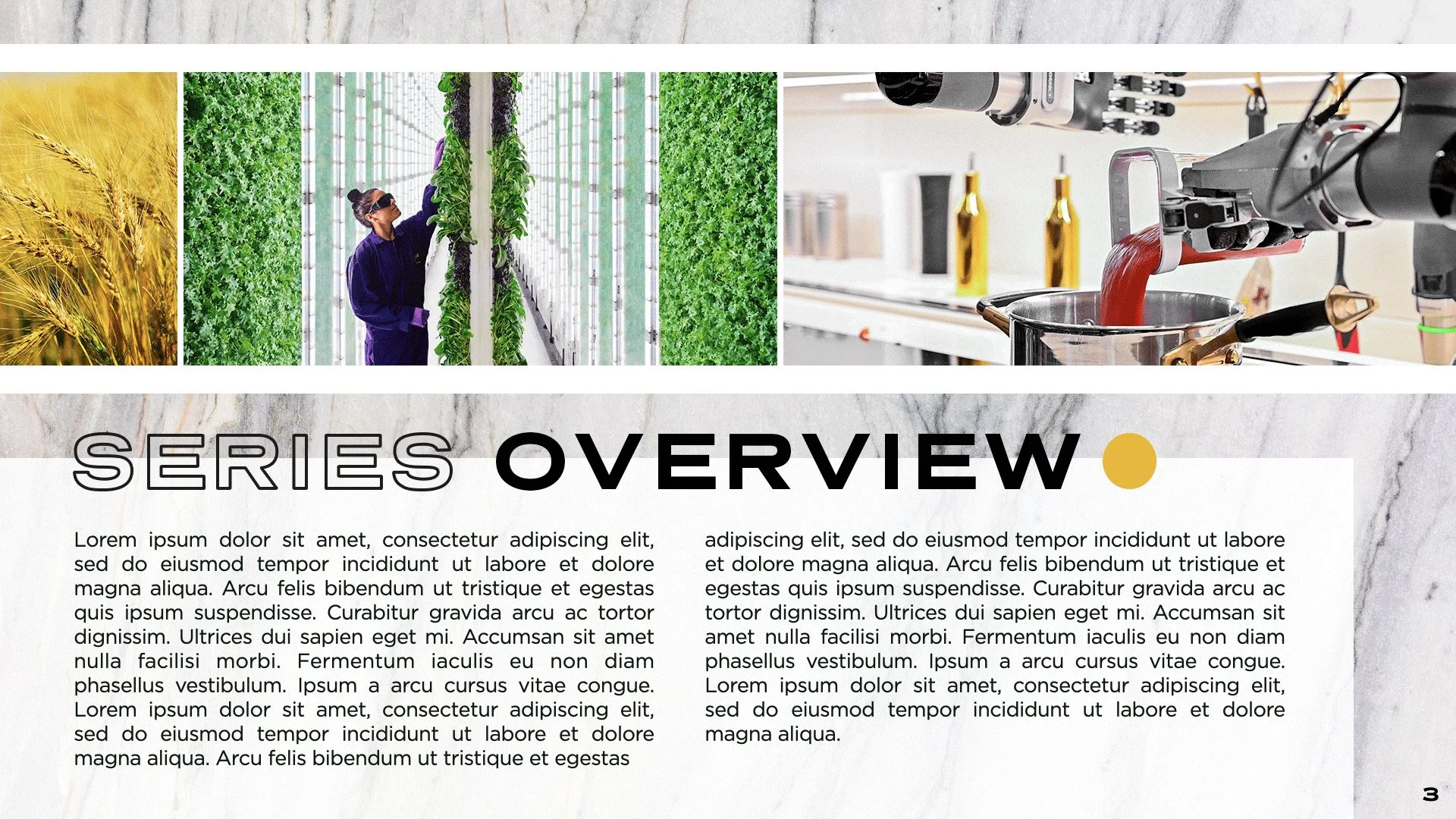 SERIES OVERVIEW

Lorem ipsum dolor sit amet, consectetur adipiscing elit, sed do eiusmod tempor incididunt ut labore et dolore magna aliqua. Arcu felis bibendum ut tristique et egestas quis ipsum suspendisse. Curabitur gravida arcu ac tortor dignissim. Ultrices dui sapien eget mi. Accumsan sit amet nulla facilisi morbi. Fermentum iaculis eu non diam phasellus vestibulum. Ipsum a arcu cursus vitae congue. Lorem ipsum dolor sit amet, consectetur adipiscing elit, sed do eiusmod tempor incididunt ut labore et dolore magna aliqua. Arcu felis bibendum ut tristique et egestas

adipiscing elit, sed do eiusmod tempor incididunt ut labore et dolore magna aliqua. Arcu felis bibendum ut tristique et egestas quis ipsum suspendisse. Curabitur gravida arcu ac tortor dignissim. Ultrices dui sapien eget mi. Accumsan sit amet nulla facilisi morbi. Fermentum iaculis eu non diam phasellus vestibulum. Ipsum a arcu cursus vitae congue. Lorem ipsum dolor sit amet, consectetur adipiscing elit, sed do eiusmod tempor incididunt ut labore et dolore magna aliqua.

3